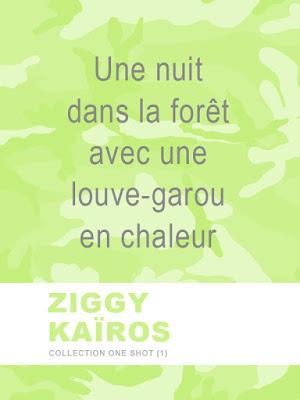 Une nuit dans la forêt avec une louve-garou en chaleur

ZIGGY KAÏROS

COLLECTION ONE SHOT (1)